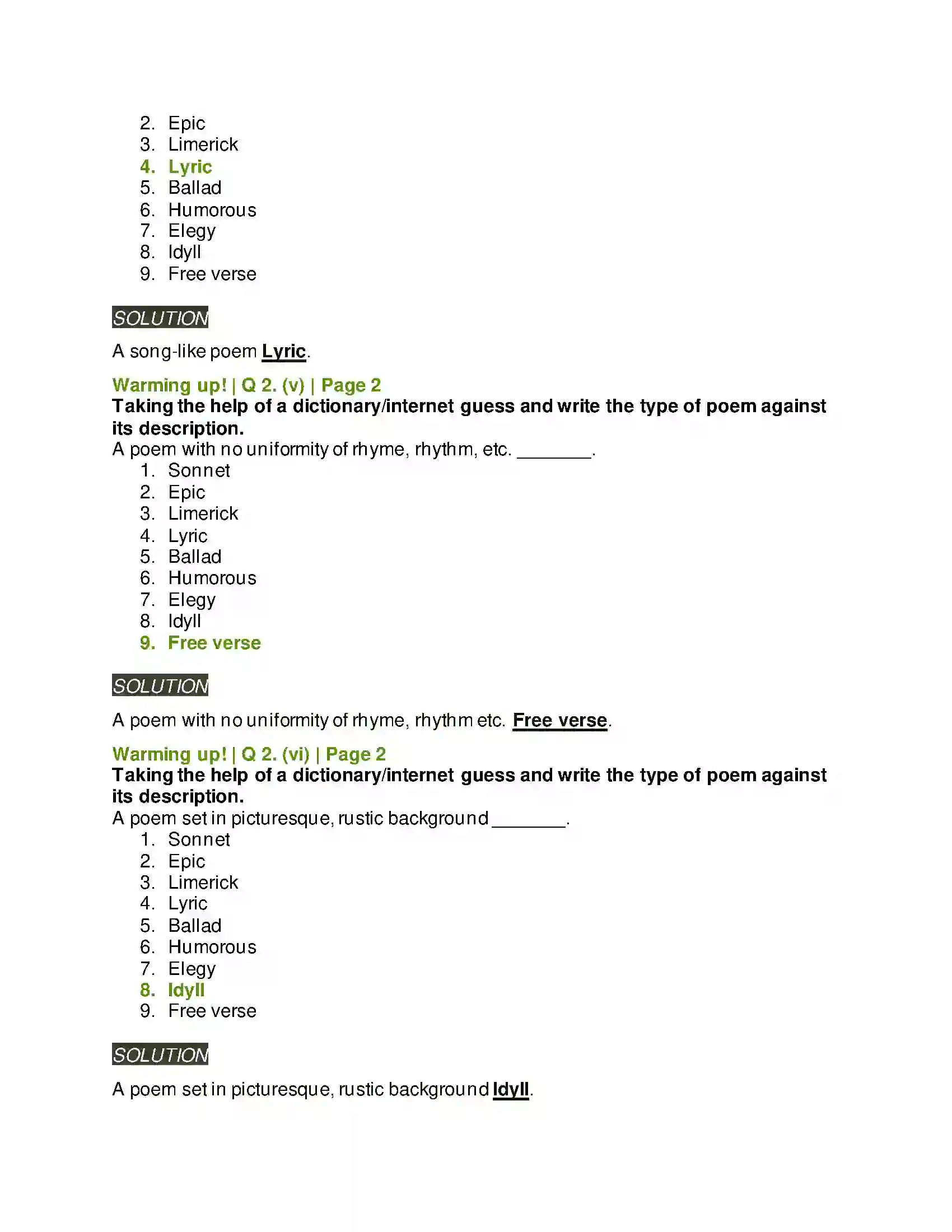 2. Epic
3. Limerick
4. Lyric
5. Ballad
6. Humorous
7. Elegy
8. Idyll
9. Free verse

SOLUTION

A song-like poem Lyric.

Warming up! | Q 2. (v) | Page 2
Taking the help of a dictionary/internet guess and write the type of poem against its description.
A poem with no uniformity of rhyme, rhythm, etc. ____.
1. Sonnet
2. Epic
3. Limerick
4. Lyric
5. Ballad
6. Humorous
7. Elegy
8. Idyll
9. Free verse

SOLUTION

A poem with no uniformity of rhyme, rhythm etc. Free verse.

Warming up! | Q 2. (vi) | Page 2
Taking the help of a dictionary/internet guess and write the type of poem against its description.
A poem set in picturesque, rustic background ____.
1. Sonnet
2. Epic
3. Limerick
4. Lyric
5. Ballad
6. Humorous
7. Elegy
8. Idyll
9. Free verse

SOLUTION

A poem set in picturesque, rustic background Idyll.